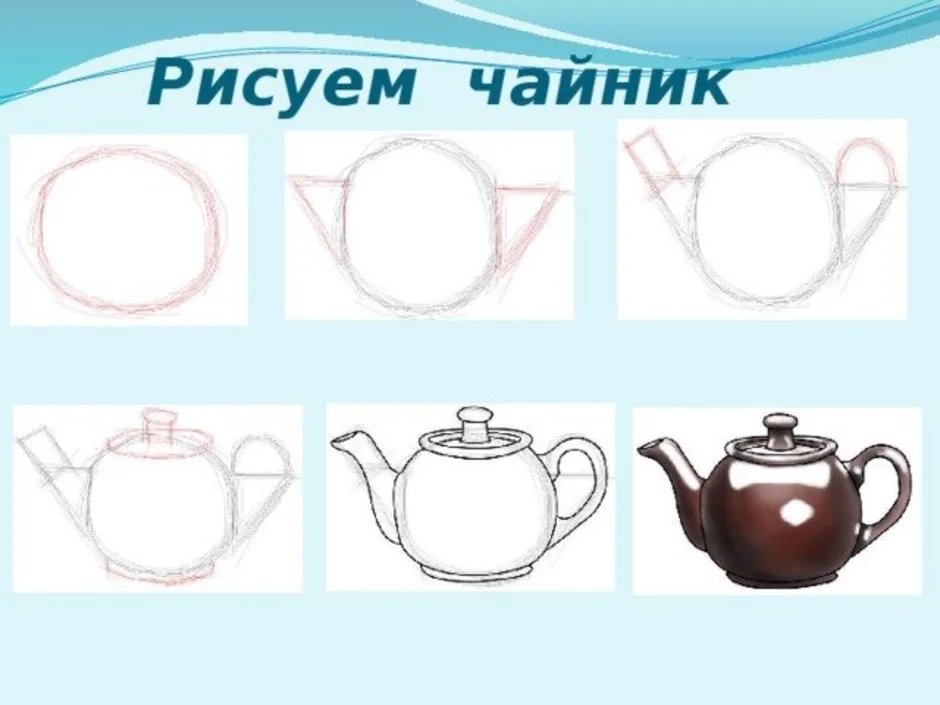 Рисуем чайник